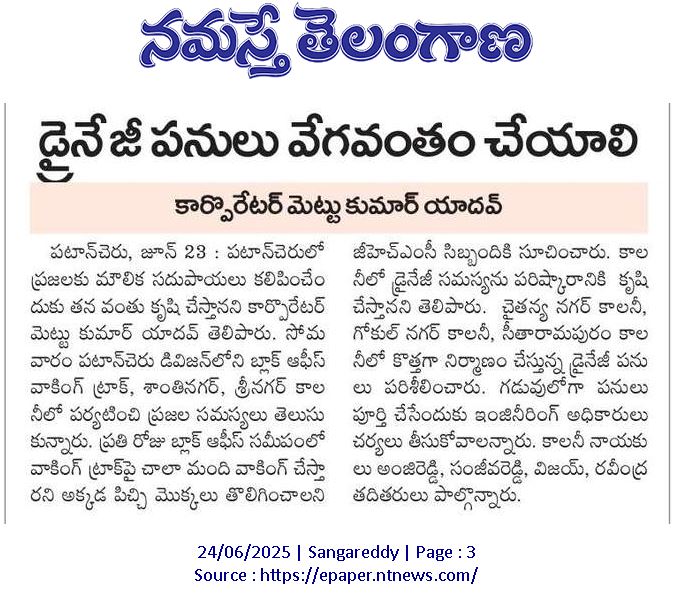 నమస్తే తెలంగాణ

డ్రైనేజీ పనులు వేగవంతం చేయాలి

కార్పొరేటర్ మెట్టు కుమార్ యాదవ్

పటాన్‌చెరు, జూన్ 23 : పటాన్‌చెరులో ప్రజలకు మౌలిక సదుపాయలు కలిపించేందుకు తన వంతు కృషి చేస్తానని కార్పొరేటర్ మెట్టు కుమార్ యాదవ్ తెలిపారు. సోమవారం పటాన్‌చెరు డివిజన్‌లోని బ్లాక్ ఆఫీస్ వాకింగ్ ట్రాక్, శాంతినగర్, శ్రీనగర్ కాలనీలో పర్యటించి ప్రజల సమస్యలు తెలుసుకున్నారు. ప్రతి రోజు బ్లాక్ ఆఫీస్ సమీపంలో వాకింగ్ ట్రాక్‌పై చాలా మంది వాకింగ్ చేస్తారని అక్కడ పిచ్చి మొక్కలు తొలిగించాలని జీహెచ్ఎంసీ సిబ్బందికి సూచించారు. కాలనీలో డ్రైనేజీ సమస్యను పరిష్కారానికి కృషి చేస్తానని తెలిపారు. చైతన్య నగర్ కాలనీ, గోకుల్ నగర్ కాలనీ, సీతారామపురం కాలనీలో కొత్తగా నిర్మాణం చేస్తున్న డ్రైనేజీ పనులు పరిశీలించారు. గడువులోగా పనులు పూర్తి చేసేందుకు ఇంజినీరింగ్ అధికారులు చర్యలు తీసుకోవాలన్నారు. కాలనీ నాయకులు అంజిరెడ్డి, సంజీవరెడ్డి, విజయ్, రవీంద్ర తదితరులు పాల్గొన్నారు.

24/06/2025 | Sangareddy | Page : 3
Source : https://epaper.ntnews.com/